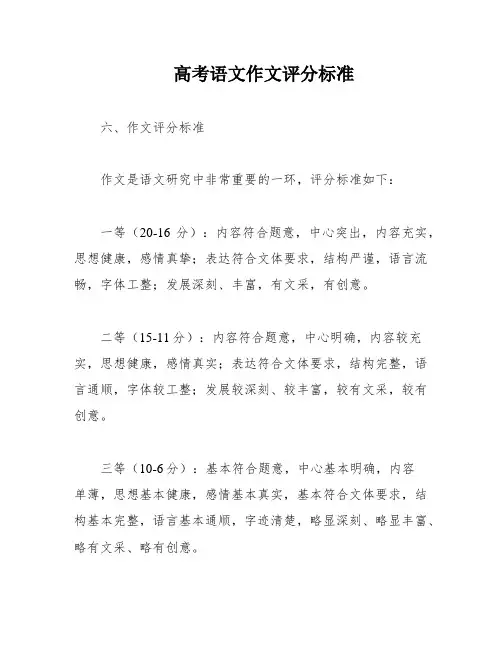 高考语文作文评分标准

六、作文评分标准

作文是语文研究中非常重要的一环，评分标准如下：

一等（20-16 分）：内容符合题意，中心突出，内容充实，思想健康，感情真挚；表达符合文体要求，结构严谨，语言流畅，字体工整；发展深刻、丰富，有文采，有创意。

二等（15-11 分）：内容符合题意，中心明确，内容较充实，思想健康，感情真实；表达符合文体要求，结构完整，语言通顺，字体较工整；发展较深刻、较丰富，较有文采，较有创意。

三等（10-6 分）：基本符合题意，中心基本明确，内容单薄，思想基本健康，感情基本真实，基本符合文体要求，结构基本完整，语言基本通顺，字迹清楚，略显深刻、略显丰富、略有文采、略有创意。